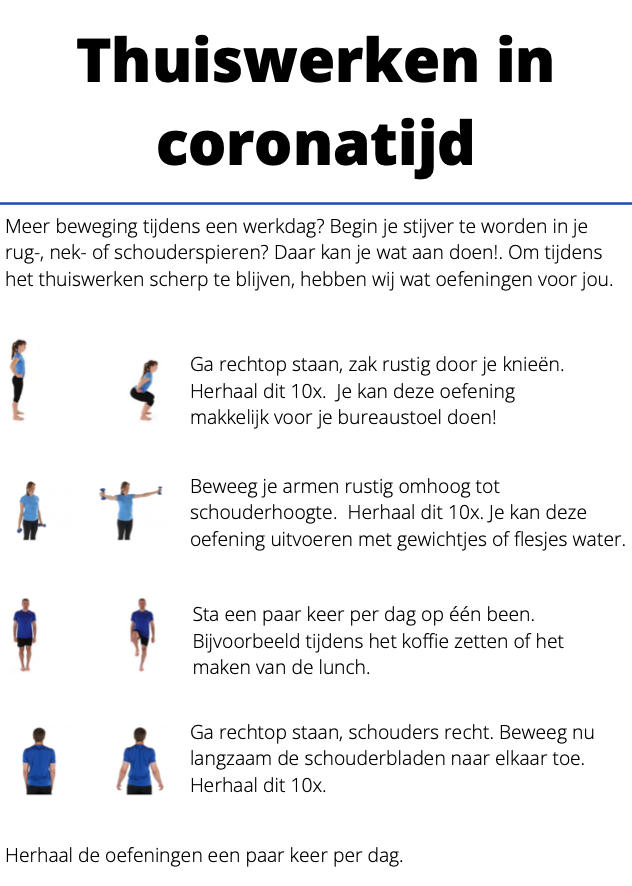 Thuiswerken in coronatijd

Meer beweging tijdens een werkdag? Begin je stijver te worden in je rug-, nek- of schouderspieren? Daar kan je wat aan doen!. Om tijdens het thuiswerken scherp te blijven, hebben wij wat oefeningen voor jou.

Ga rechtop staan, zak rustig door je knieën. Herhaal dit 10x. Je kan deze oefening makkelijk voor je bureaustoel doen!

Beweeg je armen rustig omhoog tot schouderhoogte. Herhaal dit 10x. Je kan deze oefening uitvoeren met gewichtjes of flesjes water.

Sta een paar keer per dag op één been. Bijvoorbeeld tijdens het koffie zetten of het maken van de lunch.

Ga rechtop staan, schouders recht. Beweeg nu langzaam de schouderbladen naar elkaar toe. Herhaal dit 10x.

Herhaal de oefeningen een paar keer per dag.